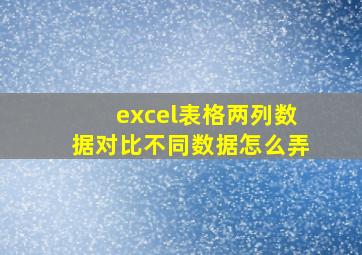 excel表格两列数据对比不同数据怎么弄